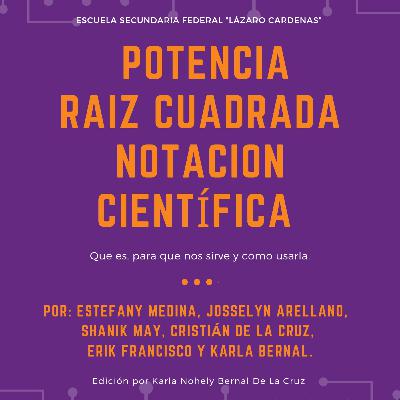 ESCUELA SECUNDARIA FEDERAL "LÁZARO CARDENAS"

POTENCIA
RAIZ CUADRADA
NOTACION
CIENTÍFICA

Que es, para que nos sirve y como usarla

• • •

POR: ESTEFANY MEDINA, JOSSELYN ARELLANO, SHANIK MAY, CRISTIÁN DE LA CRUZ, ERIK FRANCISCO Y KARLA BERNAL.

Edición por Karla Nohely Bernal De La Cruz